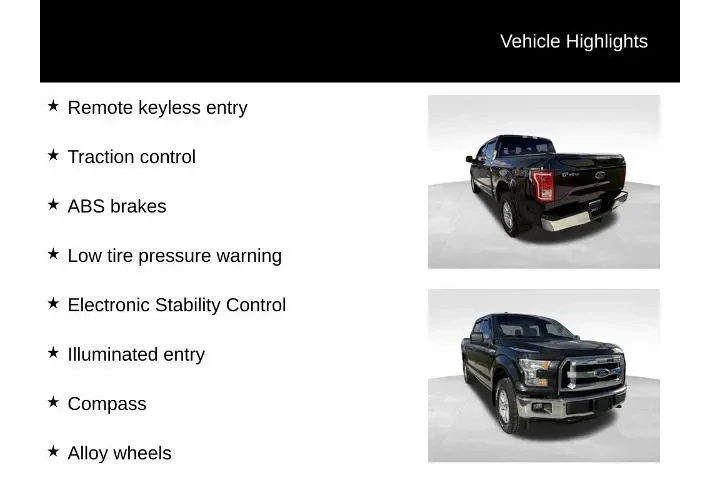 Vehicle Highlights

★ Remote keyless entry

★ Traction control

★ ABS brakes

★ Low tire pressure warning

★ Electronic Stability Control

★ Illuminated entry

★ Compass

★ Alloy wheels